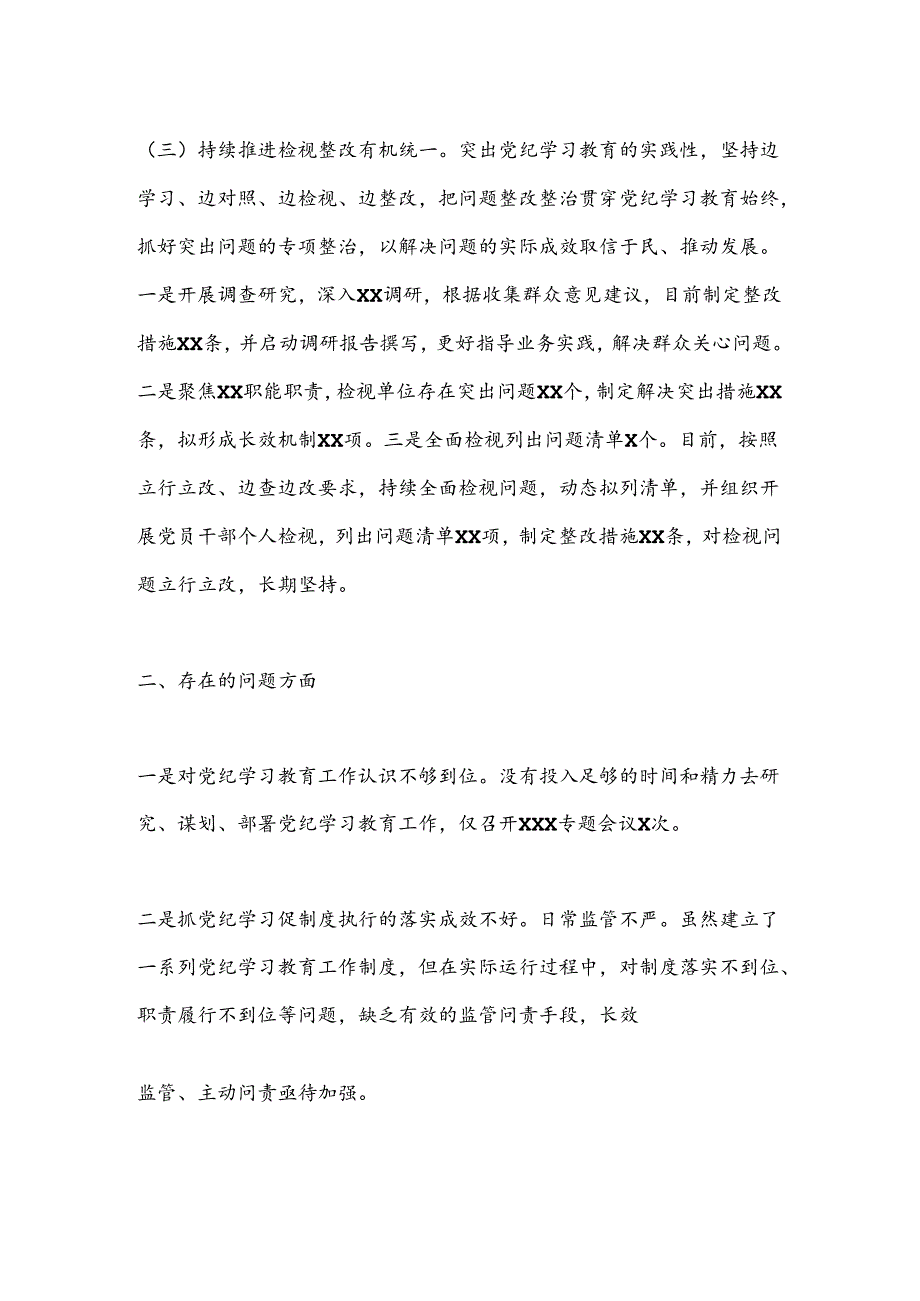 （三）持续推进检视整改有机统一。突出党纪学习教育的实践性，坚持边学习、边对照、边检视、边整改，把问题整改整治贯穿党纪学习教育始终，抓好突出问题的专项整治，以解决问题的实际成效取信于民、推动发展。一是开展调查研究，深入XX调研，根据收集群众意见建议，目前制定整改措施XX条，并启动调研报告撰写，更好指导业务实践，解决群众关心问题。二是聚焦XX职能职责，检视单位存在突出问题XX个，制定解决突出措施XX条，拟形成长效机制XX项。三是全面检视列出问题清单X个。目前，按照立行立改、边查边改要求，持续全面检视问题，动态拟列清单，并组织开展党员干部个人检视，列出问题清单XX项，制定整改措施XX条，对检视问题立行立改，长期坚持。

二、存在的问题方面

一是对党纪学习教育工作认识不够到位。没有投入足够的时间和精力去研究、谋划、部署党纪学习教育工作，仅召开XXX专题会议X次。

二是抓党纪学习促制度执行的落实成效不好。日常监管不严。虽然建立了一系列党纪学习教育工作制度，但在实际运行过程中，对制度落实不到位、职责履行不到位等问题，缺乏有效的监管问责手段，长效

监管、主动问责亟待加强。